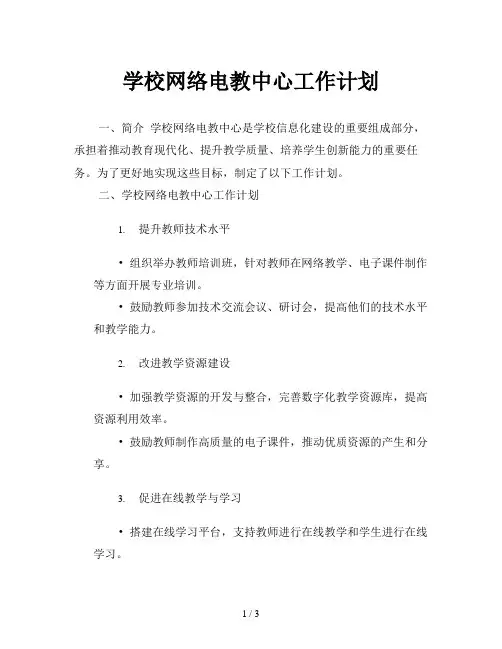 学校网络电教中心工作计划

一、简介 学校网络电教中心是学校信息化建设的重要组成部分，承担着推动教育现代化、提升教学质量、培养学生创新能力的重要任务。为了更好地实现这些目标，制定了以下工作计划。

二、学校网络电教中心工作计划

1. 提升教师技术水平

• 组织举办教师培训班，针对教师在网络教学、电子课件制作等方面开展专业培训。

• 鼓励教师参加技术交流会议、研讨会，提高他们的技术水平和教学能力。

2. 改进教学资源建设

• 加强教学资源的开发与整合，完善数字化教学资源库，提高资源利用效率。

• 鼓励教师制作高质量的电子课件，推动优质资源的产生和分享。

3. 促进在线教学与学习

• 搭建在线学习平台，支持教师进行在线教学和学生进行在线学习。

1 / 3